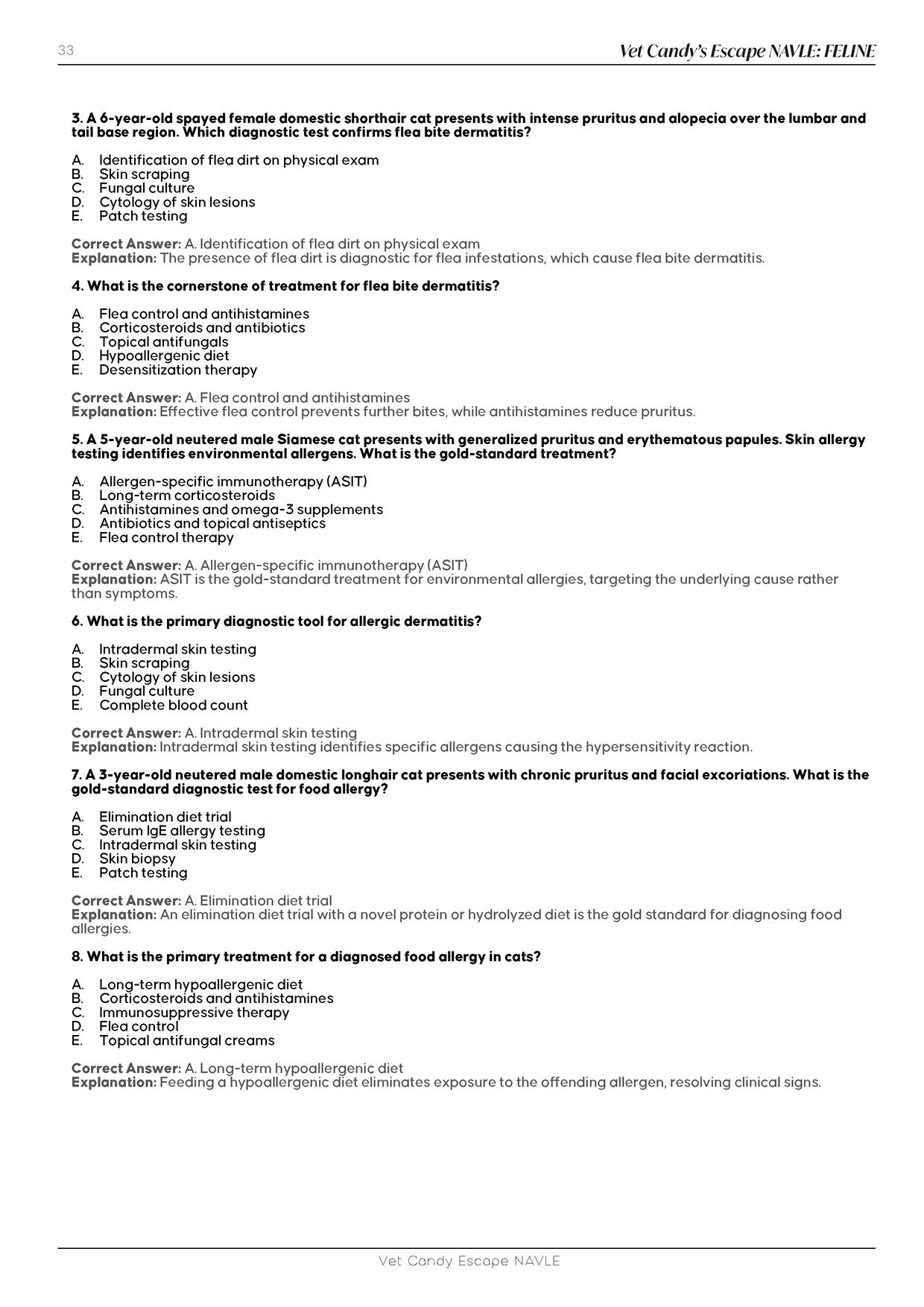 33

Vet Candy's Escape NAVLE: FELINE

3. A 6-year-old spayed female domestic shorthair cat presents with intense pruritus and alopecia over the lumbar and tail base region. Which diagnostic test confirms flea bite dermatitis?

A. Identification of flea dirt on physical exam
B. Skin scraping
C. Fungal culture
D. Cytology of skin lesions
E. Patch testing

Correct Answer: A. Identification of flea dirt on physical exam
Explanation: The presence of flea dirt is diagnostic for flea infestations, which cause flea bite dermatitis.

4. What is the cornerstone of treatment for flea bite dermatitis?

A. Flea control and antihistamines
B. Corticosteroids and antibiotics
C. Topical antifungals
D. Hypoallergenic diet
E. Desensitization therapy

Correct Answer: A. Flea control and antihistamines
Explanation: Effective flea control prevents further bites, while antihistamines reduce pruritus.

5. A 5-year-old neutered male Siamese cat presents with generalized pruritus and erythematous papules. Skin allergy testing identifies environmental allergens. What is the gold-standard treatment?

A. Allergen-specific immunotherapy (ASIT)
B. Long-term corticosteroids
C. Antihistamines and omega-3 supplements
D. Antibiotics and topical antiseptics
E. Flea control therapy

Correct Answer: A. Allergen-specific immunotherapy (ASIT)
Explanation: ASIT is the gold-standard treatment for environmental allergies, targeting the underlying cause rather than symptoms.

6. What is the primary diagnostic tool for allergic dermatitis?

A. Intradermal skin testing
B. Skin scraping
C. Cytology of skin lesions
D. Fungal culture
E. Complete blood count

Correct Answer: A. Intradermal skin testing
Explanation: Intradermal skin testing identifies specific allergens causing the hypersensitivity reaction.

7. A 3-year-old neutered male domestic longhair cat presents with chronic pruritus and facial excoriations. What is the gold-standard diagnostic test for food allergy?

A. Elimination diet trial
B. Serum IgE allergy testing
C. Intradermal skin testing
D. Skin biopsy
E. Patch testing

Correct Answer: A. Elimination diet trial
Explanation: An elimination diet trial with a novel protein or hydrolyzed diet is the gold standard for diagnosing food allergies.

8. What is the primary treatment for a diagnosed food allergy in cats?

A. Long-term hypoallergenic diet
B. Corticosteroids and antihistamines
C. Immunosuppressive therapy
D. Flea control
E. Topical antifungal creams

Correct Answer: A. Long-term hypoallergenic diet
Explanation: Feeding a hypoallergenic diet eliminates exposure to the offending allergen, resolving clinical signs.

Vet Candy Escape NAVLE